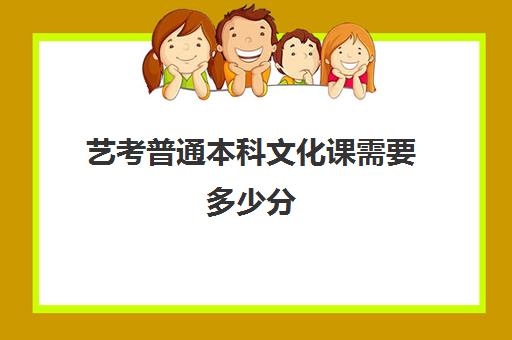 艺考普通本科文化课需要多少分